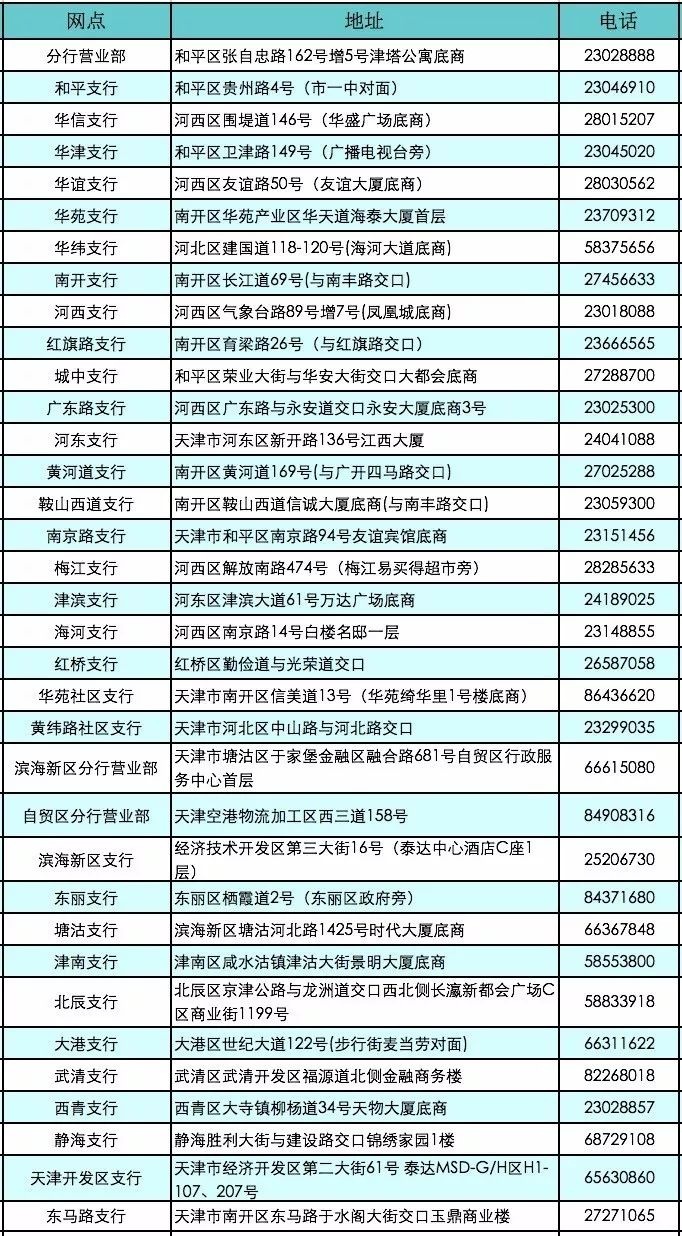 | 网点 | 地址 | 电话 |
|---|---|---|
| 分行营业部 | 和平区张自忠路162号增5号津塔公寓底商 | 23028888 |
| 和平支行 | 和平区贵州路4号（市一中对面） | 23046910 |
| 华信支行 | 河西区围堤道146号（华盛广场底商） | 28015207 |
| 华津支行 | 和平区卫津路149号（广播电视台旁） | 23045020 |
| 华谊支行 | 河西区友谊路50号（友谊大厦底商） | 28030562 |
| 华苑支行 | 南开区华苑产业区华天道海泰大厦首层 | 23709312 |
| 华纬支行 | 河北区建国道118-120号(海河大道底商) | 58375656 |
| 南开支行 | 南开区长江道69号(与南丰路交口) | 27456633 |
| 河西支行 | 河西区气象台路89号增7号(凤凰城底商) | 23018088 |
| 红旗路支行 | 南开区育梁路26号（与红旗路交口） | 23666565 |
| 城中支行 | 和平区荣业大街与华安大街交口大都会底商 | 27288700 |
| 广东路支行 | 河西区广东路与永安道交口永安大厦底商3号 | 23025300 |
| 河东支行 | 天津市河东区新开路136号江西大厦 | 24041088 |
| 黄河道支行 | 南开区黄河道169号(与广开四马路交口) | 27025288 |
| 鞍山西道支行 | 南开区鞍山西道信诚大厦底商(与南丰路交口) | 23059300 |
| 南京路支行 | 天津市和平区南京路94号友谊宾馆底商 | 23151456 |
| 梅江支行 | 河西区解放南路474号（梅江易买得超市旁） | 28285633 |
| 津滨支行 | 河东区津滨大道61号万达广场底商 | 24189025 |
| 海河支行 | 河西区南京路14号白楼名邸一层 | 23148855 |
| 红桥支行 | 红桥区勤俭道与光荣道交口 | 26587058 |
| 华苑社区支行 | 天津市南开区信美道13号（华苑绮华里1号楼底商） | 86436620 |
| 黄纬路社区支行 | 天津市河北区中山路与河北路交口 | 23299035 |
| 滨海新区分行营业部 | 天津市塘沽区于家堡金融区融合路681号自贸区行政服务中心首层 | 66615080 |
| 自贸区分行营业部 | 天津空港物流加工区西三道158号 | 84908316 |
| 滨海新区支行 | 经济技术开发区第三大街16号（泰达中心酒店C座1层） | 25206730 |
| 东丽支行 | 东丽区栖霞道2号（东丽区政府旁） | 84371680 |
| 塘沽支行 | 滨海新区塘沽河北路1425号时代大厦底商 | 66367848 |
| 津南支行 | 津南区咸水沽镇津沽大街景明大厦底商 | 58553800 |
| 北辰支行 | 北辰区京津公路与龙洲道交口西北侧长瀛新都会广场C区商业街1199号 | 58833918 |
| 大港支行 | 大港区世纪大道122号(步行街麦当劳对面) | 66311622 |
| 武清支行 | 武清区武清开发区福源道北侧金融商务楼 | 82268018 |
| 西青支行 | 西青区大寺镇柳杨道34号天物大厦底商 | 23028857 |
| 静海支行 | 静海胜利大街与建设路交口锦绣家园1楼 | 68729108 |
| 天津开发区支行 | 天津市经济开发区第二大街61号 泰达MSD-G/H区H1-107、207号 | 65630860 |
| 东马路支行 | 天津市南开区东马路于水阁大街交口玉鼎商业楼 | 27271065 |